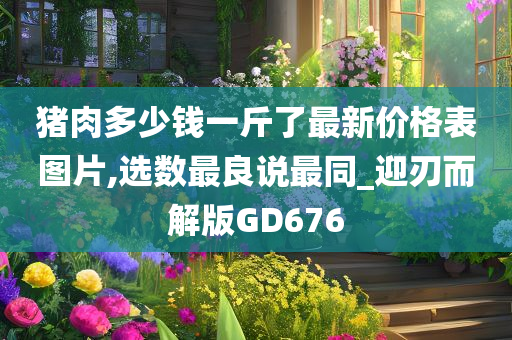 猪肉多少钱一斤了最新价格表图片,选数最良说最同_迎刃而解版GD676